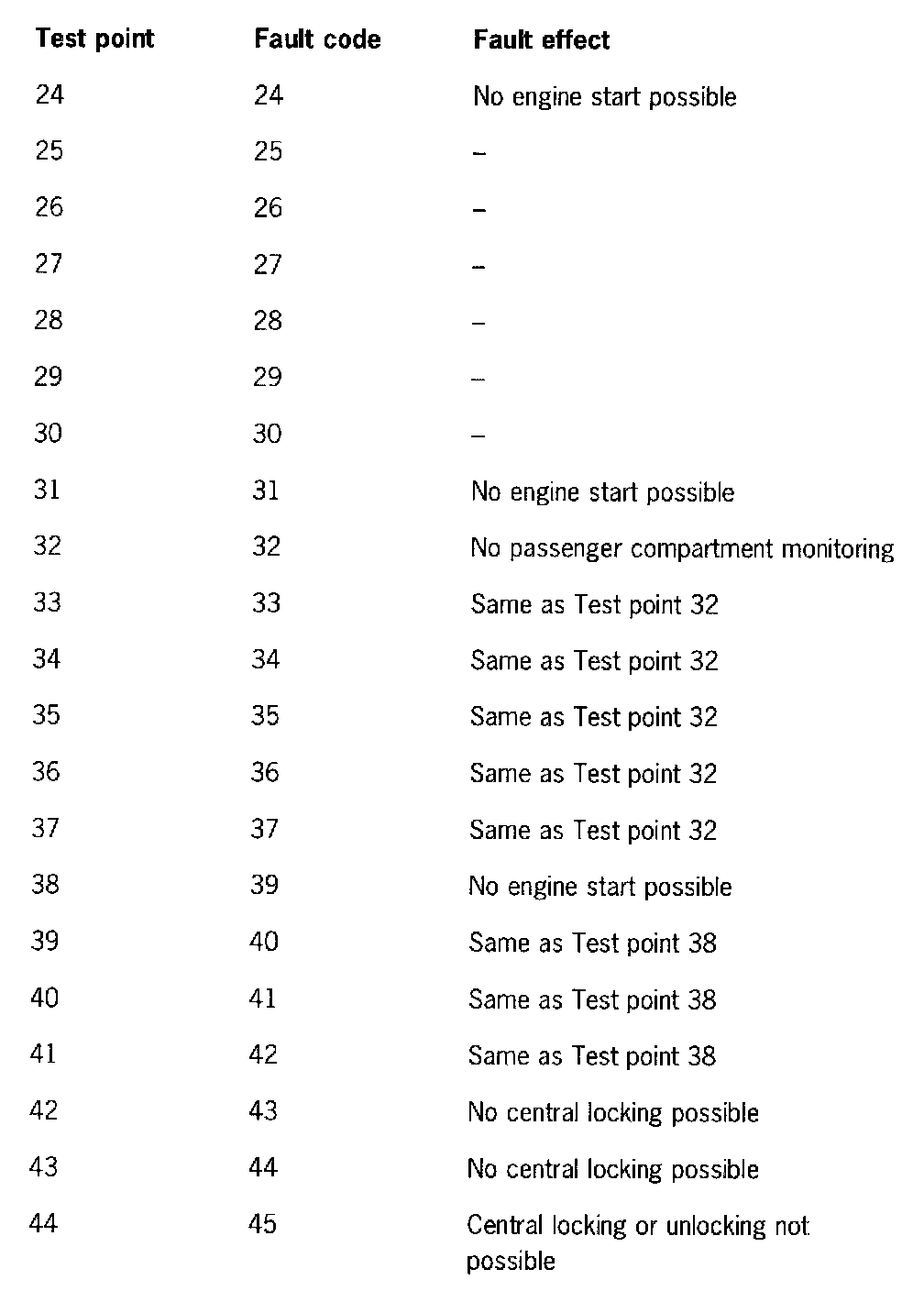 | Test point | Fault code | Fault effect |
|---|---|---|
| 24 | 24 | No engine start possible |
| 25 | 25 | – |
| 26 | 26 | – |
| 27 | 27 | – |
| 28 | 28 | – |
| 29 | 29 | – |
| 30 | 30 | – |
| 31 | 31 | No engine start possible |
| 32 | 32 | No passenger compartment monitoring |
| 33 | 33 | Same as Test point 32 |
| 34 | 34 | Same as Test point 32 |
| 35 | 35 | Same as Test point 32 |
| 36 | 36 | Same as Test point 32 |
| 37 | 37 | Same as Test point 32 |
| 38 | 39 | No engine start possible |
| 39 | 40 | Same as Test point 38 |
| 40 | 41 | Same as Test point 38 |
| 41 | 42 | Same as Test point 38 |
| 42 | 43 | No central locking possible |
| 43 | 44 | No central locking possible |
| 44 | 45 | Central locking or unlocking not possible |